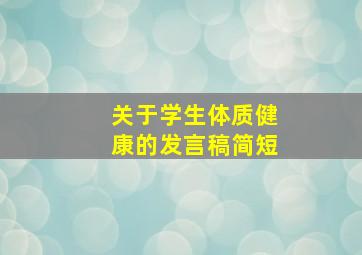 关于学生体质健康的发言稿简短